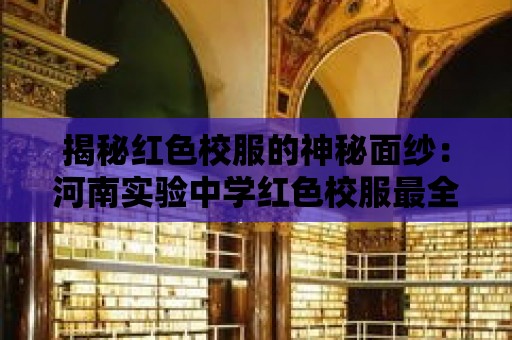 揭秘红色校服的神秘面纱：河南实验中学红色校服最全